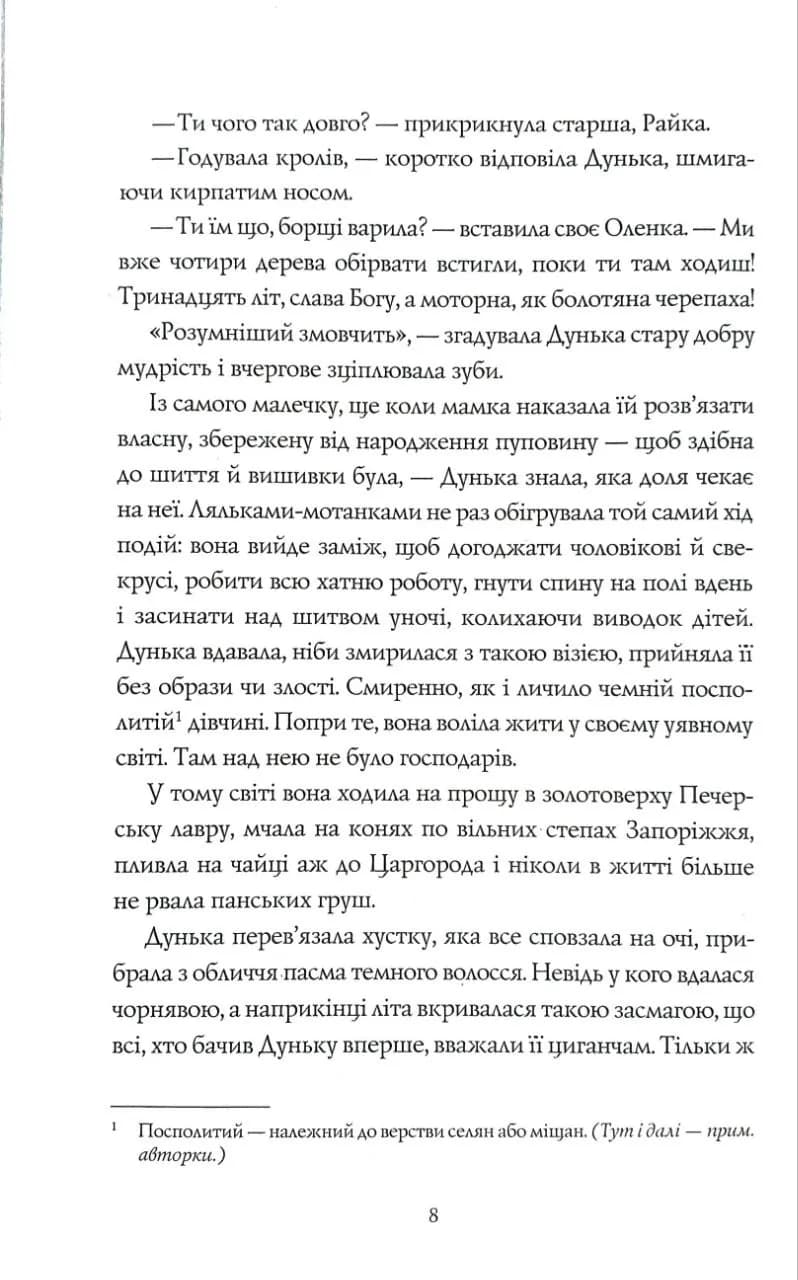 — Ти чого так довго? — прикрикнула старша, Райка.

— Годувала кролів, — коротко відповіла Дунька, шмигаючи кирпатим носом.

— Ти їм що, борщі варила? — вставила своє Оленка. — Ми вже чотири дерева обірвати встигли, поки ти там ходиш! Тринадцять літ, слава Богу, а моторна, як болотяна черепаха!

«Розумніший змовчить», — згадувала Дунька стару добру мудрість і вчергове зціплювала зуби.

Із самого малечку, ще коли мамка наказала їй розв'язати власну, збережену від народження пуповину — щоб здібна до шиття й вишивки була, — Дунька знала, яка доля чекає на неї. Ляльками-мотанками не раз обігрувала той самий хід подій: вона вийде заміж, щоб догоджати чоловікові й свекрусі, робити всю хатню роботу, гнути спину на полі вдень і засинати над шитвом уночі, колихаючи виводок дітей. Дунька вдавала, ніби змирилася з такою візією, прийняла її без образи чи злості. Смиренно, як і личило чемній посполитій$^1$ дівчині. Попри те, вона воліла жити у своєму уявному світі. Там над нею не було господарів.

У тому світі вона ходила на прощу в золотоверху Печерську лавру, мчала на конях по вільних степах Запоріжжя, пливла на чайці аж до Царгорода і ніколи в житті більше не рвала панських груш.

Дунька перев'язала хустку, яка все сповзала на очі, прибрала з обличчя пасма темного волосся. Невідь у кого вдалася чорнявою, а наприкінці літа вкривалася такою засмагою, що всі, хто бачив Дуньку вперше, вважали її циганчам. Тільки ж

$^1$ Посполитий — належний до верстви селян або міщан. (Тут і далі — прим. авторки.)

8